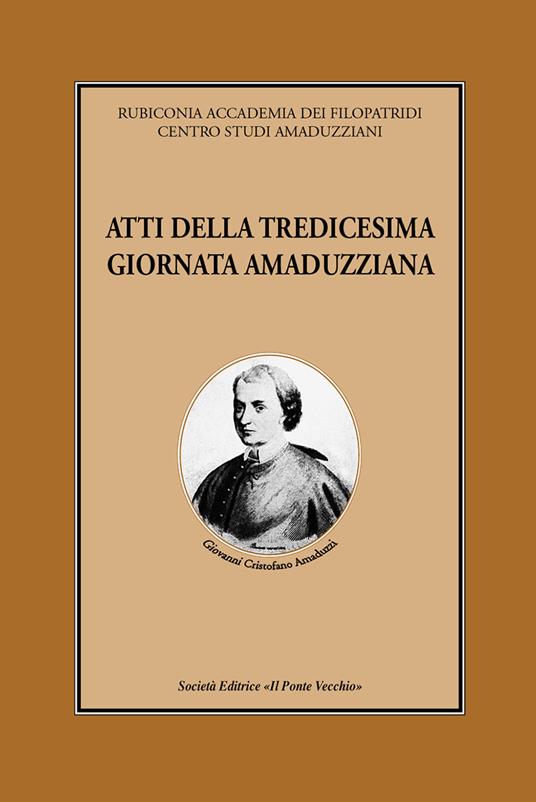 RUBICONIA ACCADEMIA DEI FILOPATRIDI
CENTRO STUDI AMADUZZIANI

ATTI DELLA TREDICESIMA GIORNATA AMADUZZIANA

Giovanni Cristofano Amaduzzi

Società Editrice «Il Ponte Vecchio»